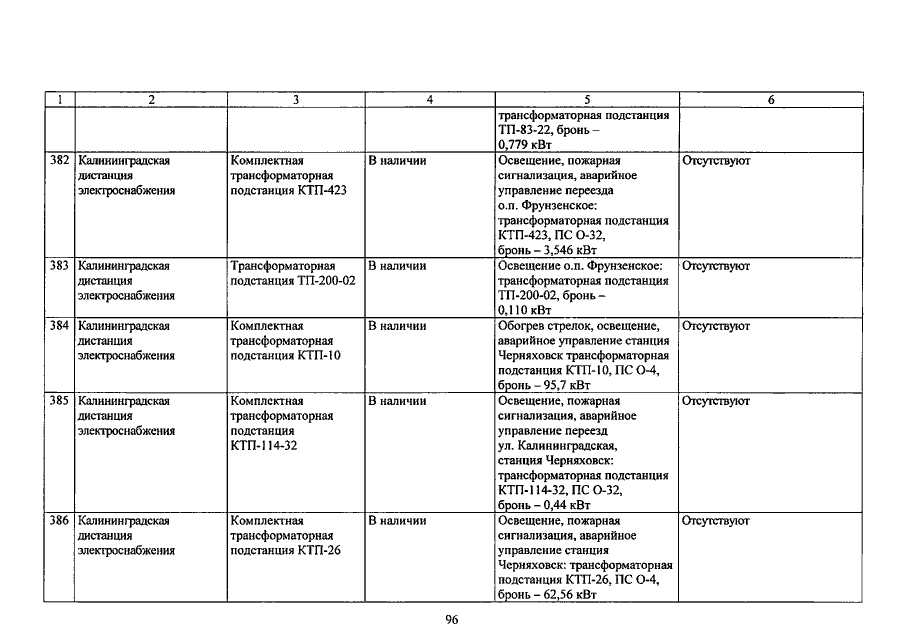 | 1 | 2 | 3 | 4 | 5 | 6 |
|---|---|---|---|---|---|
| | | | | трансформаторная подстанция ТП-83-22, бронь – 0,779 кВт | |
| 382 | Калининградская дистанция электроснабжения | Комплектная трансформаторная подстанция КТП-423 | В наличии | Освещение, пожарная сигнализация, аварийное управление переезда о.п. Фрунзенское: трансформаторная подстанция КТП-423, ПС О-32, бронь – 3,546 кВт | Отсутствуют |
| 383 | Калининградская дистанция электроснабжения | Трансформаторная подстанция ТП-200-02 | В наличии | Освещение о.п. Фрунзенское: трансформаторная подстанция ТП-200-02, бронь – 0,110 кВт | Отсутствуют |
| 384 | Калининградская дистанция электроснабжения | Комплектная трансформаторная подстанция КТП-10 | В наличии | Обогрев стрелок, освещение, аварийное управление станция Черняховск трансформаторная подстанция КТП-10, ПС О-4, бронь – 95,7 кВт | Отсутствуют |
| 385 | Калининградская дистанция электроснабжения | Комплектная трансформаторная подстанция КТП-114-32 | В наличии | Освещение, пожарная сигнализация, аварийное управление переезд ул. Калининградская, станция Черняховск: трансформаторная подстанция КТП-114-32, ПС О-32, бронь – 0,44 кВт | Отсутствуют |
| 386 | Калининградская дистанция электроснабжения | Комплектная трансформаторная подстанция КТП-26 | В наличии | Освещение, пожарная сигнализация, аварийное управление станция Черняховск: трансформаторная подстанция КТП-26, ПС О-4, бронь – 62,56 кВт | Отсутствуют |

96